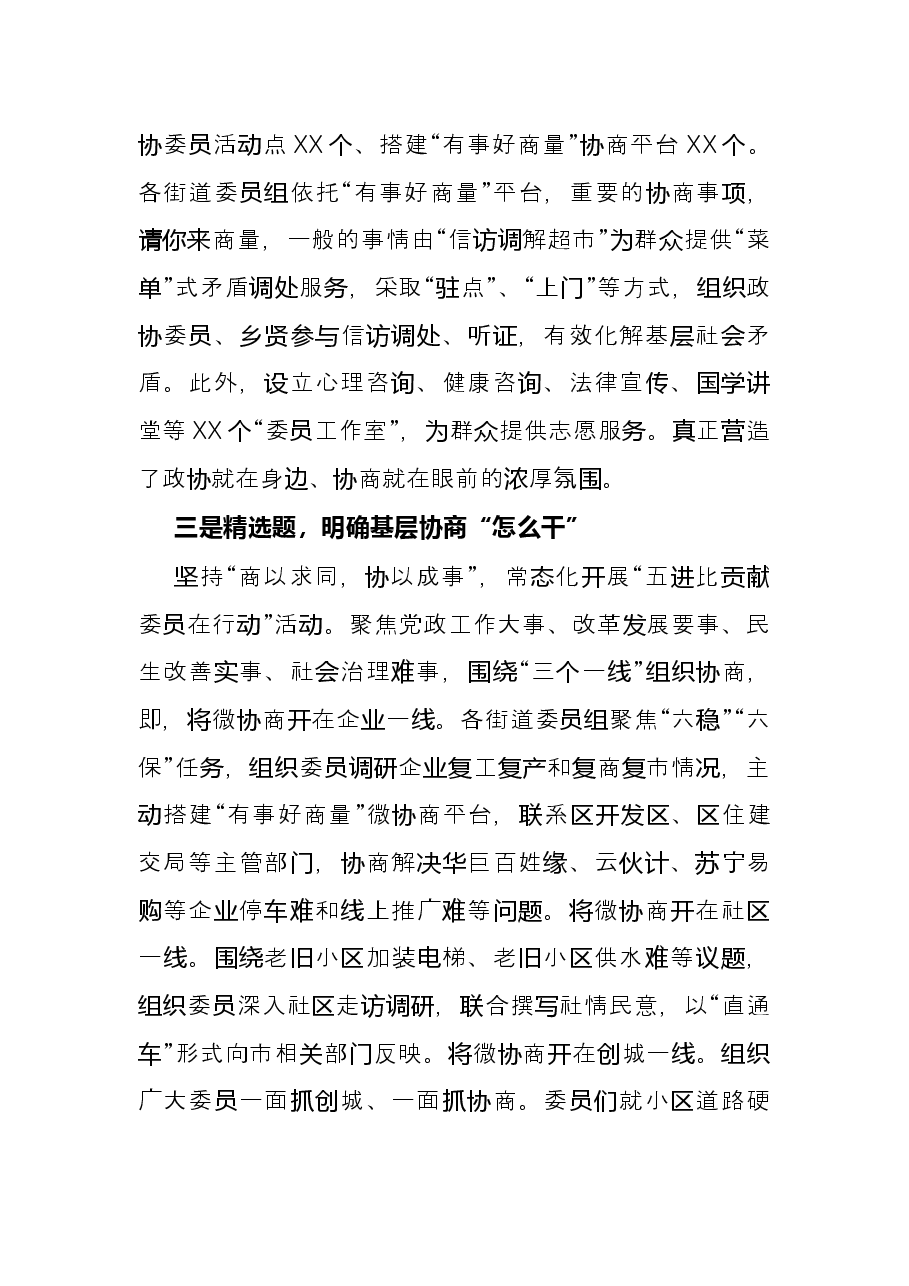 协委员活动点XX个、搭建“有事好商量”协商平台XX个。各街道委员组依托“有事好商量”平台，重要的协商事项，请你来商量，一般的事情由“信访调解超市”为群众提供“菜单”式矛盾调处服务，采取“驻点”、“上门”等方式，组织政协委员、乡贤参与信访调处、听证，有效化解基层社会矛盾。此外，设立心理咨询、健康咨询、法律宣传、国学讲堂等XX个“委员工作室”，为群众提供志愿服务。真正营造了政协就在身边、协商就在眼前的浓厚氛围。

三是精选题，明确基层协商“怎么干”

坚持“商以求同，协以成事”，常态化开展“五进比贡献委员在行动”活动。聚焦党政工作大事、改革发展要事、民生改善实事、社会治理难事，围绕“三个一线”组织协商，即，将微协商开在企业一线。各街道委员组聚焦“六稳”“六保”任务，组织委员调研企业复工复产和复商复市情况，主动搭建“有事好商量”微协商平台，联系区开发区、区住建交局等主管部门，协商解决华巨百姓缘、云伙计、苏宁易购等企业停车难和线上推广难等问题。将微协商开在社区一线。围绕老旧小区加装电梯、老旧小区供水难等议题，组织委员深入社区走访调研，联合撰写社情民意，以“直通车”形式向市相关部门反映。将微协商开在创城一线。组织广大委员一面抓创城、一面抓协商。委员们就小区道路硬